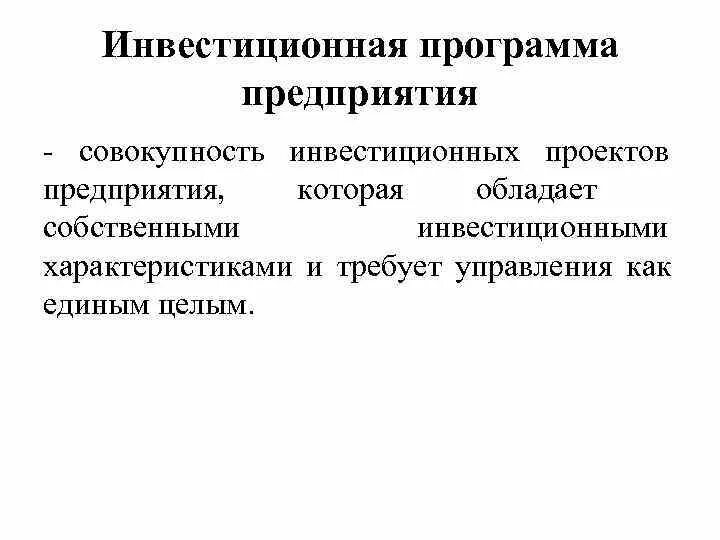 Инвестиционная программа предприятия

- совокупность инвестиционных проектов предприятия, которая обладает собственными инвестиционными характеристиками и требует управления как единым целым.